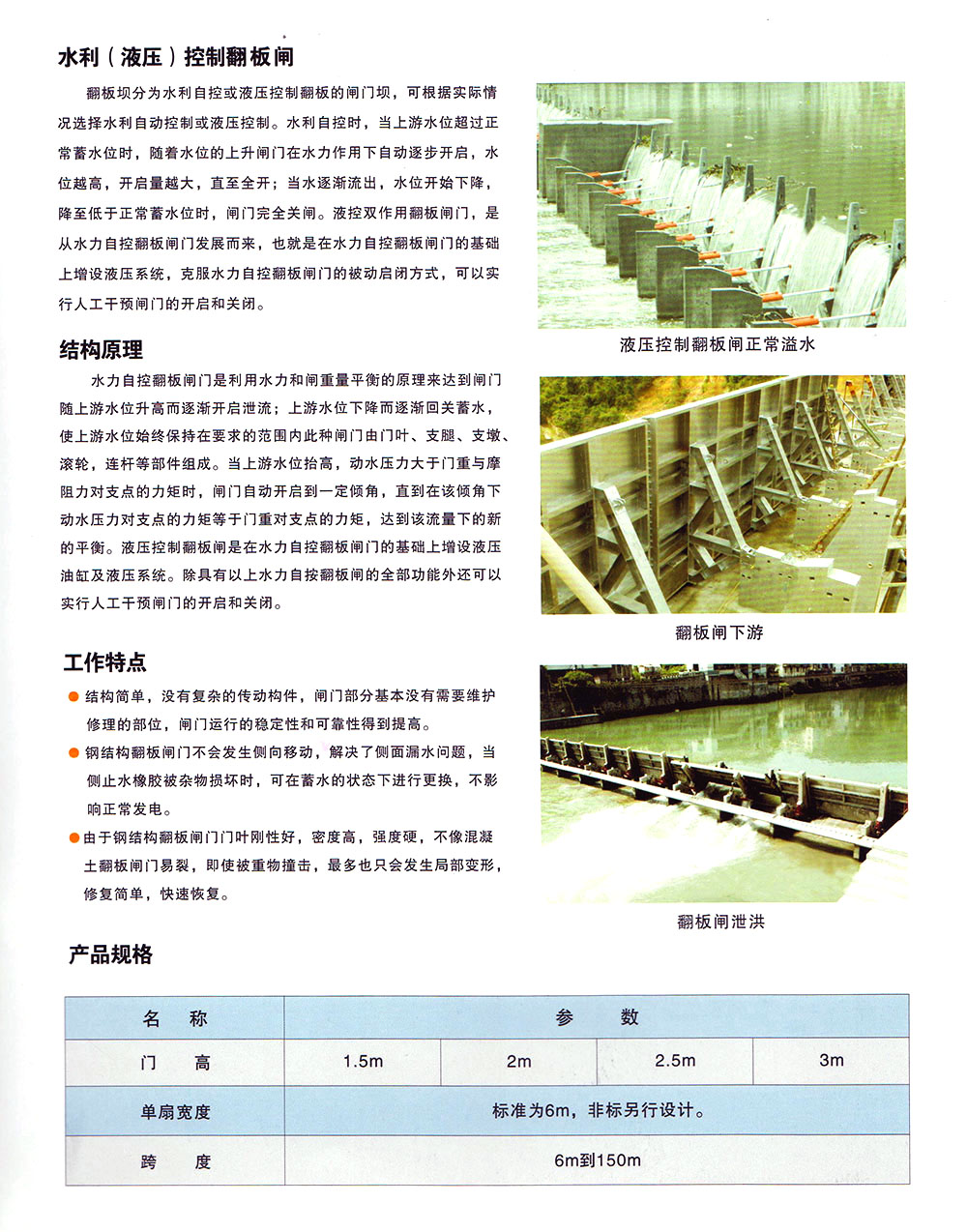 水利（液压）控制翻板闸

翻板坝分为水利自控或液压控制翻板的闸门坝，可根据实际情况选择水利自动控制或液压控制。水利自控时，当上游水位超过正常蓄水位时，随着水位的上升闸门在水力作用下自动逐步开启，水位越高，开启量越大，直至全开；当水逐渐流出，水位开始下降，降至低于正常蓄水位时，闸门完全关闸。液控双作用翻板闸门，是从水力自控翻板闸门发展而来，也就是在水力自控翻板闸门的基础上增设液压系统，克服水力自控翻板闸门的被动启闭方式，可以实行人工干预闸门的开启和关闭。

液压控制翻板闸正常溢水

结构原理

水力自控翻板闸门是利用水力和闸重量平衡的原理来达到闸门随上游水位升高而逐渐开启泄流；上游水位下降而逐渐回关蓄水，使上游水位始终保持在要求的范围内此种闸门由门叶、支腿、支墩、滚轮，连杆等部件组成。当上游水位抬高，动水压力大于门重与摩阻力对支点的力矩时，闸门自动开启到一定倾角，直到在该倾角下动水压力对支点的力矩等于门重对支点的力矩，达到该流量下的新的平衡。液压控制翻板闸是在水力自控翻板闸门的基础上增设液压油缸及液压系统。除具有以上水力自按翻板闸的全部功能外还可以实行人工干预闸门的开启和关闭。

翻板闸下游

工作特点

● 结构简单，没有复杂的传动构件，闸门部分基本没有需要维护修理的部位，闸门运行的稳定性和可靠性得到提高。
● 钢结构翻板闸门不会发生侧向移动，解决了侧面漏水问题，当侧止水橡胶被杂物损坏时，可在蓄水的状态下进行更换，不影响正常发电。
● 由于钢结构翻板闸门门叶刚性好，密度高，强度硬，不像混凝土翻板闸门易裂，即使被重物撞击，最多也只会发生局部变形，修复简单，快速恢复。

翻板闸泄洪

产品规格

| 名　称 | 参　　数 | | | |
|---|---|---|---|---|
| 门　　高 | 1.5m | 2m | 2.5m | 3m |
| 单扇宽度 | 标准为6m，非标另行设计。 | | | |
| 跨　　度 | 6m到150m | | | |